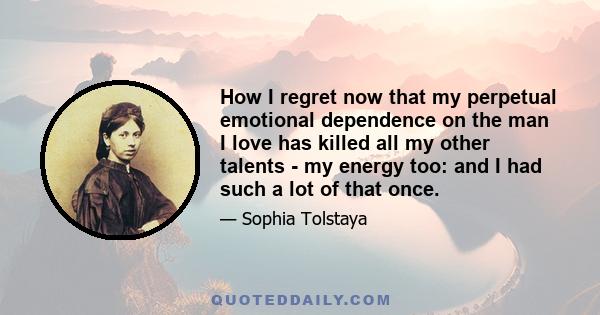 How I regret now that my perpetual emotional dependence on the man I love has killed all my other talents - my energy too: and I had such a lot of that once.

— Sophia Tolstaya

QUOTEDDAILY.COM